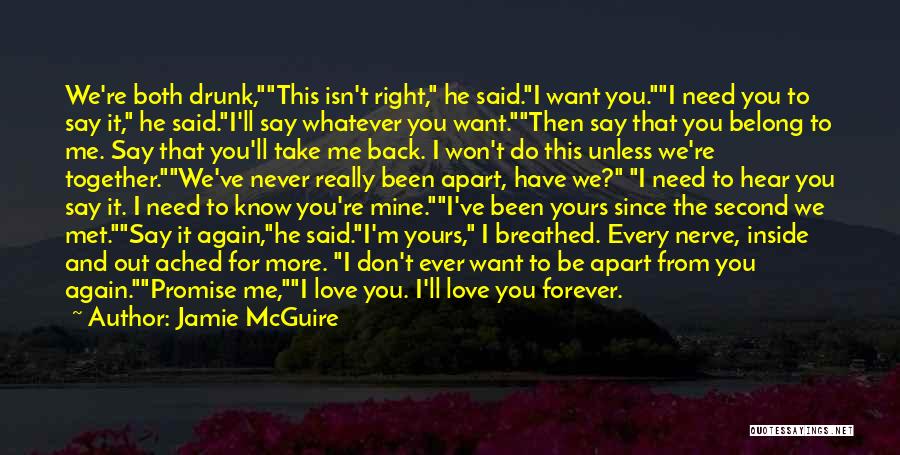 We're both drunk,""This isn't right," he said."I want you.""I need you to say it," he said."I'll say whatever you want.""Then say that you belong to me. Say that you'll take me back. I won't do this unless we're together.""We've never really been apart, have we?" "I need to hear you say it. I need to know you're mine.""I've been yours since the second we met.""Say it again,"he said."I'm yours," I breathed. Every nerve, inside and out ached for more. "I don't ever want to be apart from you again.""Promise me,""I love you. I'll love you forever.

~ Author: Jamie McGuire

QUOTESSAYINGS.NET